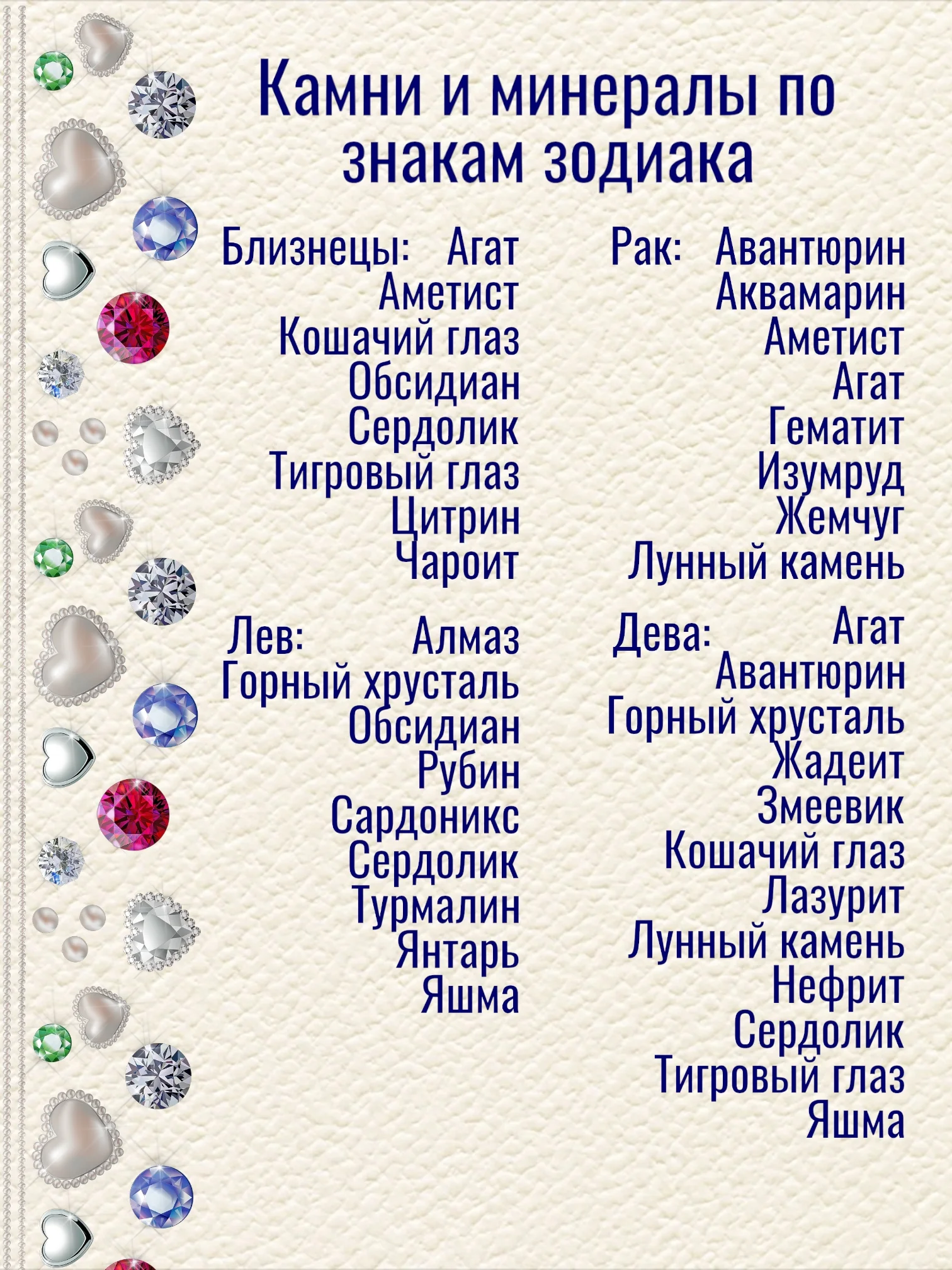 Камни и минералы по знакам зодиака

Близнецы: Агат
Аметист
Кошачий глаз
Обсидиан
Сердолик
Тигровый глаз
Цитрин
Чароит

Лев: Алмаз
Горный хрусталь
Обсидиан
Рубин
Сардоникс
Сердолик
Турмалин
Янтарь
Яшма

Рак: Авантюрин
Аквамарин
Аметист
Агат
Гематит
Изумруд
Жемчуг
Лунный камень

Дева: Агат
Авантюрин
Горный хрусталь
Жадеит
Змеевик
Кошачий глаз
Лазурит
Лунный камень
Нефрит
Сердолик
Тигровый глаз
Яшма